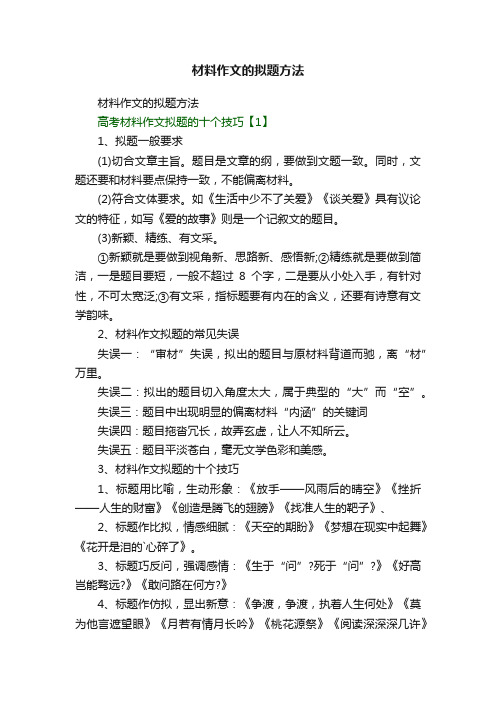 材料作文的拟题方法

材料作文的拟题方法

高考材料作文拟题的十个技巧【1】

1、拟题一般要求

(1)切合文章主旨。题目是文章的纲，要做到文题一致。同时，文题还要和材料要点保持一致，不能偏离材料。

(2)符合文体要求。如《生活中少不了关爱》《谈关爱》具有议论文的特征，如写《爱的故事》则是一个记叙文的题目。

(3)新颖、精练、有文采。

①新颖就是要做到视角新、思路新、感悟新;②精练就是要做到简洁，一是题目要短，一般不超过 8 个字，二是要从小处入手，有针对性，不可太宽泛;③有文采，指标题要有内在的含义，还要有诗意有文学韵味。

2、材料作文拟题的常见失误

失误一：“审材”失误，拟出的题目与原材料背道而驰，离“材”万里。

失误二：拟出的题目切入角度太大，属于典型的“大”而“空”。

失误三：题目中出现明显的偏离材料“内涵”的关键词

失误四：题目拖沓冗长，故弄玄虚，让人不知所云。

失误五：题目平淡苍白，毫无文学色彩和美感。

3、材料作文拟题的十个技巧

1、标题用比喻，生动形象：《放手——风雨后的晴空》《挫折——人生的财富》《创造是腾飞的翅膀》《找准人生的靶子》、

2、标题作比拟，情感细腻：《天空的期盼》《梦想在现实中起舞》《花开是泪的`心碎了》。

3、标题巧反问，强调感情：《生于“问”?死于“问”?》《好高岂能骛远?》《敢问路在何方?》

4、标题作仿拟，显出新意：《争渡，争渡，执着人生何处》《莫为他言遮望眼》《月若有情月长吟》《桃花源祭》《阅读深深深几许》